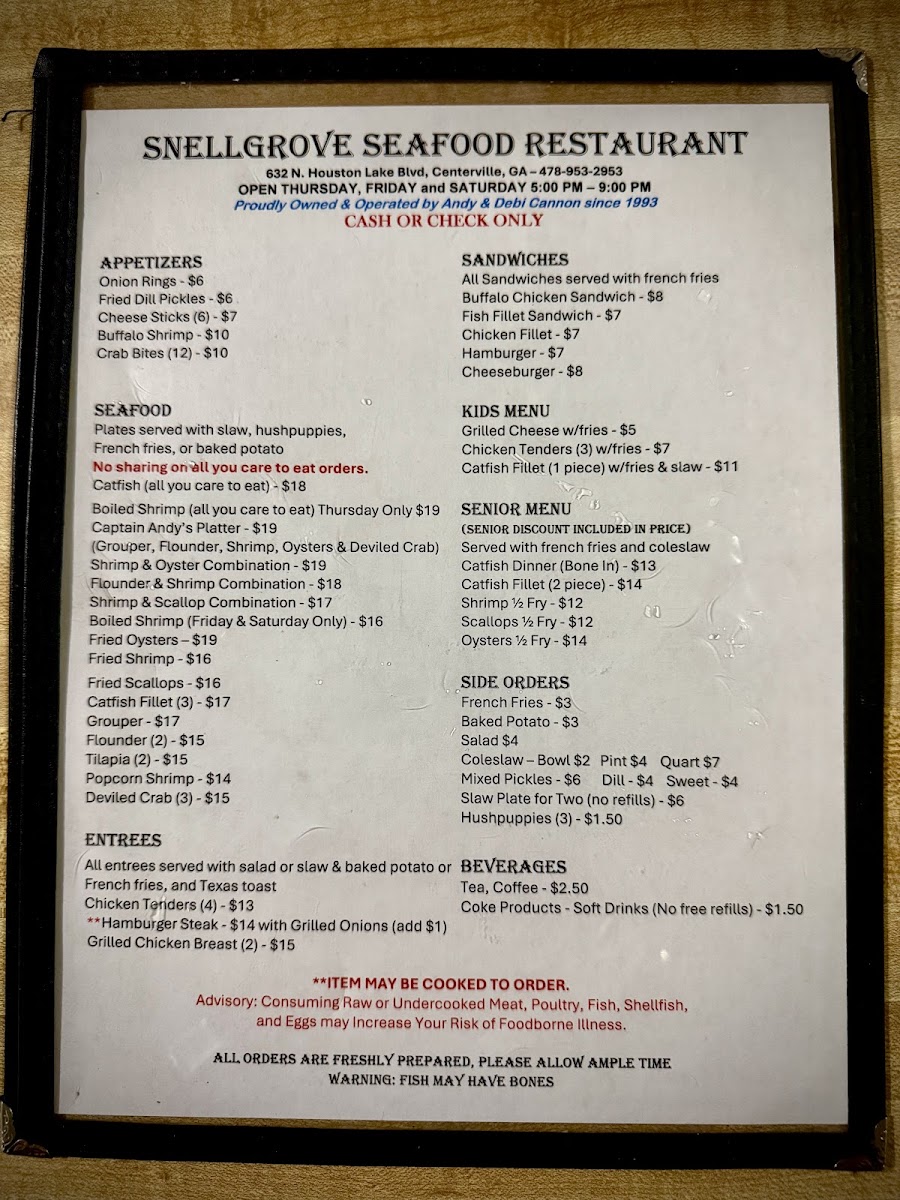 SNELLGROVE SEAFOOD RESTAURANT
632 N. Houston Lake Blvd, Centerville, GA – 478-953-2953
OPEN THURSDAY, FRIDAY and SATURDAY 5:00 PM – 9:00 PM
Proudly Owned & Operated by Andy & Debi Cannon since 1993
CASH OR CHECK ONLY

APPETIZERS
Onion Rings - $6
Fried Dill Pickles - $6
Cheese Sticks (6) - $7
Buffalo Shrimp - $10
Crab Bites (12) - $10

SEAFOOD
Plates served with slaw, hushpuppies, French fries, or baked potato
No sharing on all you care to eat orders.
Catfish (all you care to eat) - $18
Boiled Shrimp (all you care to eat) Thursday Only $19
Captain Andy's Platter - $19
(Grouper, Flounder, Shrimp, Oysters & Deviled Crab)
Shrimp & Oyster Combination - $19
Flounder & Shrimp Combination - $18
Shrimp & Scallop Combination - $17
Boiled Shrimp (Friday & Saturday Only) - $16
Fried Oysters – $19
Fried Shrimp - $16
Fried Scallops - $16
Catfish Fillet (3) - $17
Grouper - $17
Flounder (2) - $15
Tilapia (2) - $15
Popcorn Shrimp - $14
Deviled Crab (3) - $15

ENTREES
All entrees served with salad or slaw & baked potato or French fries, and Texas toast
Chicken Tenders (4) - $13
**Hamburger Steak - $14 with Grilled Onions (add $1)
Grilled Chicken Breast (2) - $15

SANDWICHES
All Sandwiches served with french fries
Buffalo Chicken Sandwich - $8
Fish Fillet Sandwich - $7
Chicken Fillet - $7
Hamburger - $7
Cheeseburger - $8

KIDS MENU
Grilled Cheese w/fries - $5
Chicken Tenders (3) w/fries - $7
Catfish Fillet (1 piece) w/fries & slaw - $11

SENIOR MENU
(SENIOR DISCOUNT INCLUDED IN PRICE)
Served with french fries and coleslaw
Catfish Dinner (Bone In) - $13
Catfish Fillet (2 piece) - $14
Shrimp ½ Fry - $12
Scallops ½ Fry - $12
Oysters ½ Fry - $14

SIDE ORDERS
French Fries - $3
Baked Potato - $3
Salad $4
Coleslaw – Bowl $2 Pint $4 Quart $7
Mixed Pickles - $6 Dill - $4 Sweet - $4
Slaw Plate for Two (no refills) - $6
Hushpuppies (3) - $1.50

BEVERAGES
Tea, Coffee - $2.50
Coke Products - Soft Drinks (No free refills) - $1.50

**ITEM MAY BE COOKED TO ORDER.
Advisory: Consuming Raw or Undercooked Meat, Poultry, Fish, Shellfish, and Eggs may Increase Your Risk of Foodborne Illness.

ALL ORDERS ARE FRESHLY PREPARED, PLEASE ALLOW AMPLE TIME
WARNING: FISH MAY HAVE BONES